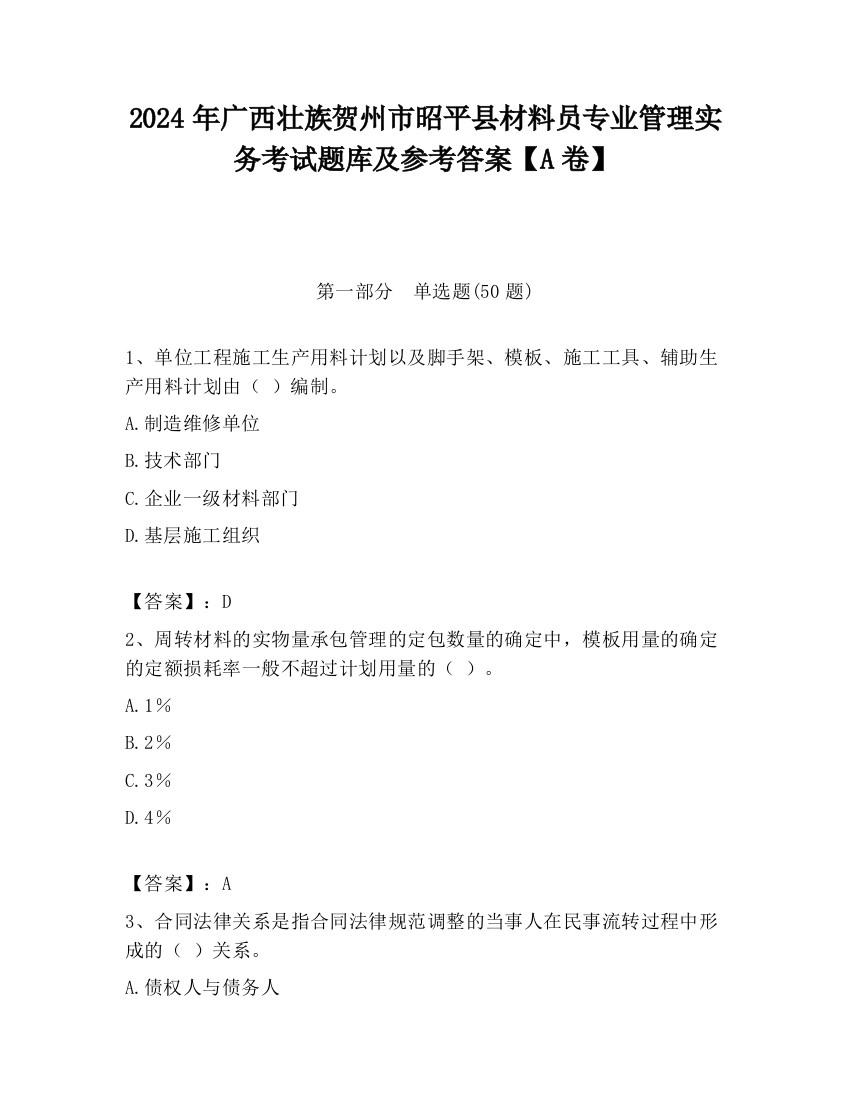 2024 年广西壮族贺州市昭平县材料员专业管理实务考试题库及参考答案【A 卷】

第一部分　单选题(50 题)

1、单位工程施工生产用料计划以及脚手架、模板、施工工具、辅助生产用料计划由（ ）编制。

A.制造维修单位

B.技术部门

C.企业一级材料部门

D.基层施工组织

【答案】：D

2、周转材料的实物量承包管理的定包数量的确定中，模板用量的确定的定额损耗率一般不超过计划用量的（ ）。

A.1%

B.2%

C.3%

D.4%

【答案】：A

3、合同法律关系是指合同法律规范调整的当事人在民事流转过程中形成的（ ）关系。

A.债权人与债务人